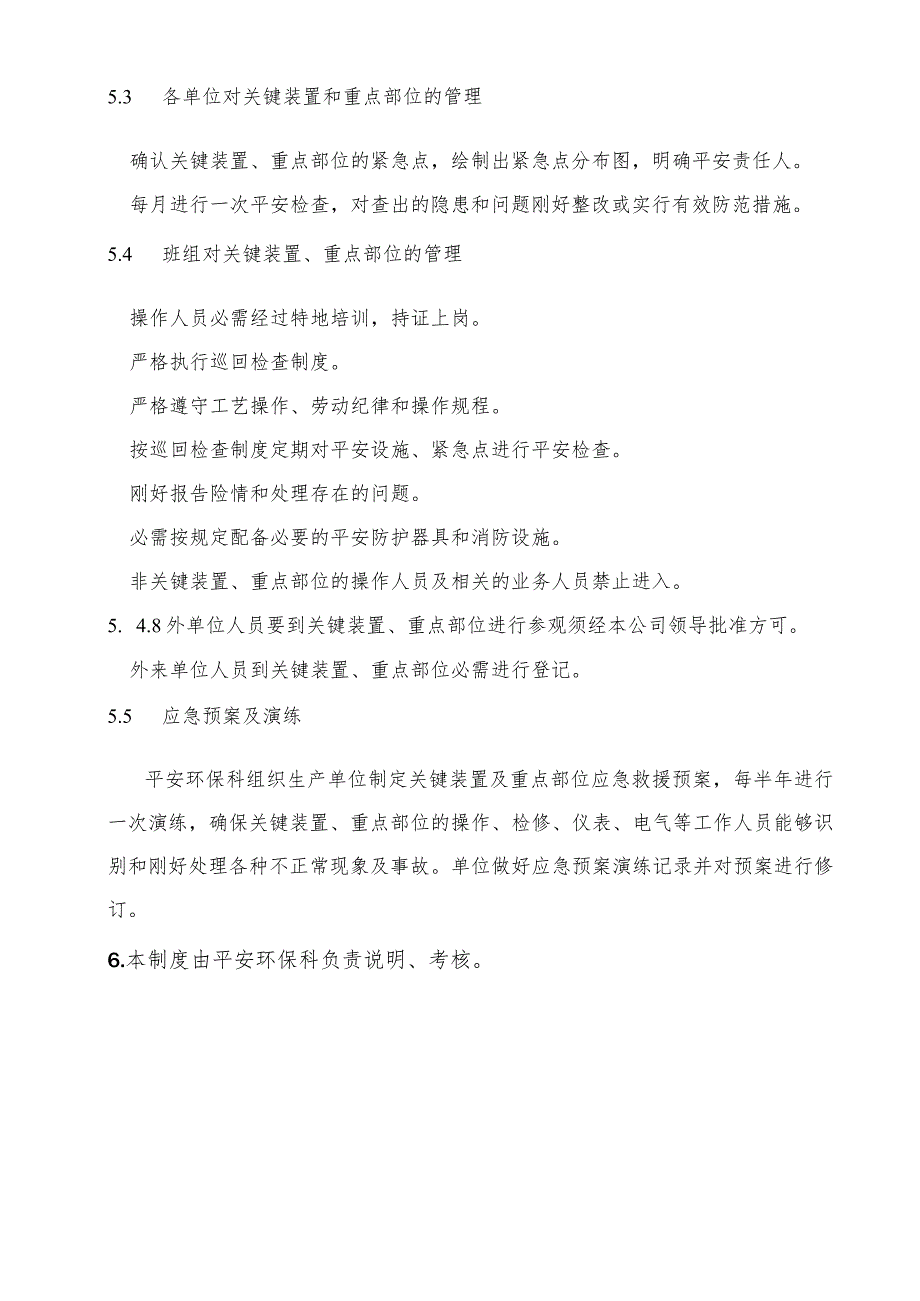 5.3　各单位对关键装置和重点部位的管理

确认关键装置、重点部位的紧急点，绘制出紧急点分布图，明确平安责任人。

每月进行一次平安检查，对查出的隐患和问题刚好整改或实行有效防范措施。

5.4　班组对关键装置、重点部位的管理

操作人员必需经过特地培训，持证上岗。

严格执行巡回检查制度。

严格遵守工艺操作、劳动纪律和操作规程。

按巡回检查制度定期对平安设施、紧急点进行平安检查。

刚好报告险情和处理存在的问题。

必需按规定配备必要的平安防护器具和消防设施。

非关键装置、重点部位的操作人员及相关的业务人员禁止进入。

5. 4.8 外单位人员要到关键装置、重点部位进行参观须经本公司领导批准方可。

外来单位人员到关键装置、重点部位必需进行登记。

5.5　应急预案及演练

平安环保科组织生产单位制定关键装置及重点部位应急救援预案，每半年进行一次演练，确保关键装置、重点部位的操作、检修、仪表、电气等工作人员能够识别和刚好处理各种不正常现象及事故。单位做好应急预案演练记录并对预案进行修订。

6.本制度由平安环保科负责说明、考核。